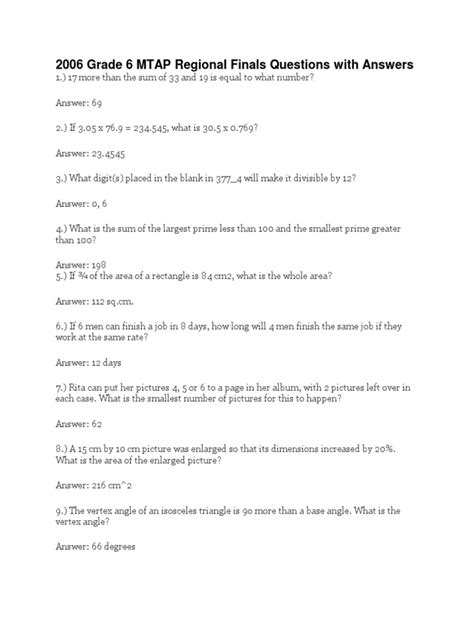 2006 Grade 6 MTAP Regional Finals Questions with Answers
1.) 17 more than the sum of 33 and 19 is equal to what number?

Answer: 69

2.) If 3.05 x 76.9 = 234.545, what is 30.5 x 0.769?

Answer: 23.4545

3.) What digit(s) placed in the blank in 377_4 will make it divisible by 12?

Answer: 0, 6

4.) What is the sum of the largest prime less than 100 and the smallest prime greater than 100?

Answer: 198
5.) If ¾ of the area of a rectangle is 84 cm2, what is the whole area?

Answer: 112 sq.cm.

6.) If 6 men can finish a job in 8 days, how long will 4 men finish the same job if they work at the same rate?

Answer: 12 days

7.) Rita can put her pictures 4, 5 or 6 to a page in her album, with 2 pictures left over in each case. What is the smallest number of pictures for this to happen?

Answer: 62

8.) A 15 cm by 10 cm picture was enlarged so that its dimensions increased by 20%. What is the area of the enlarged picture?

Answer: 216 cm^2

9.) The vertex angle of an isosceles triangle is 90 more than a base angle. What is the vertex angle?

Answer: 66 degrees